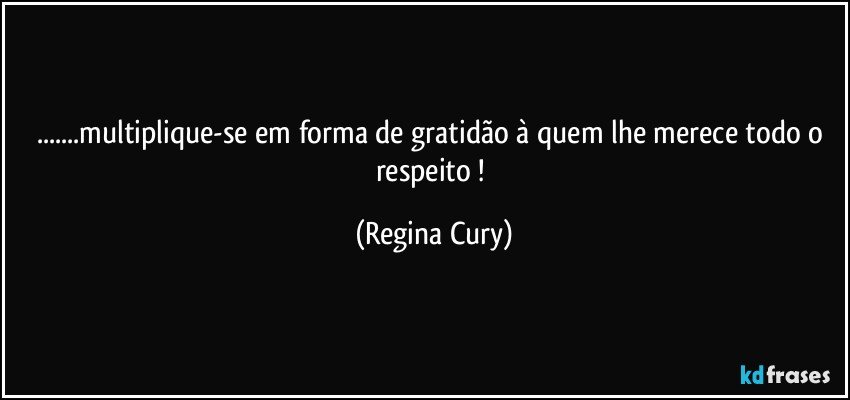 .......multiplique-se em forma de gratidão à quem lhe merece todo o respeito !

(Regina Cury)

kdfrases